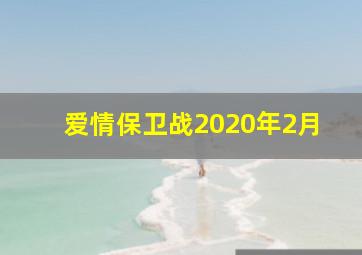 爱情保卫战2020年2月